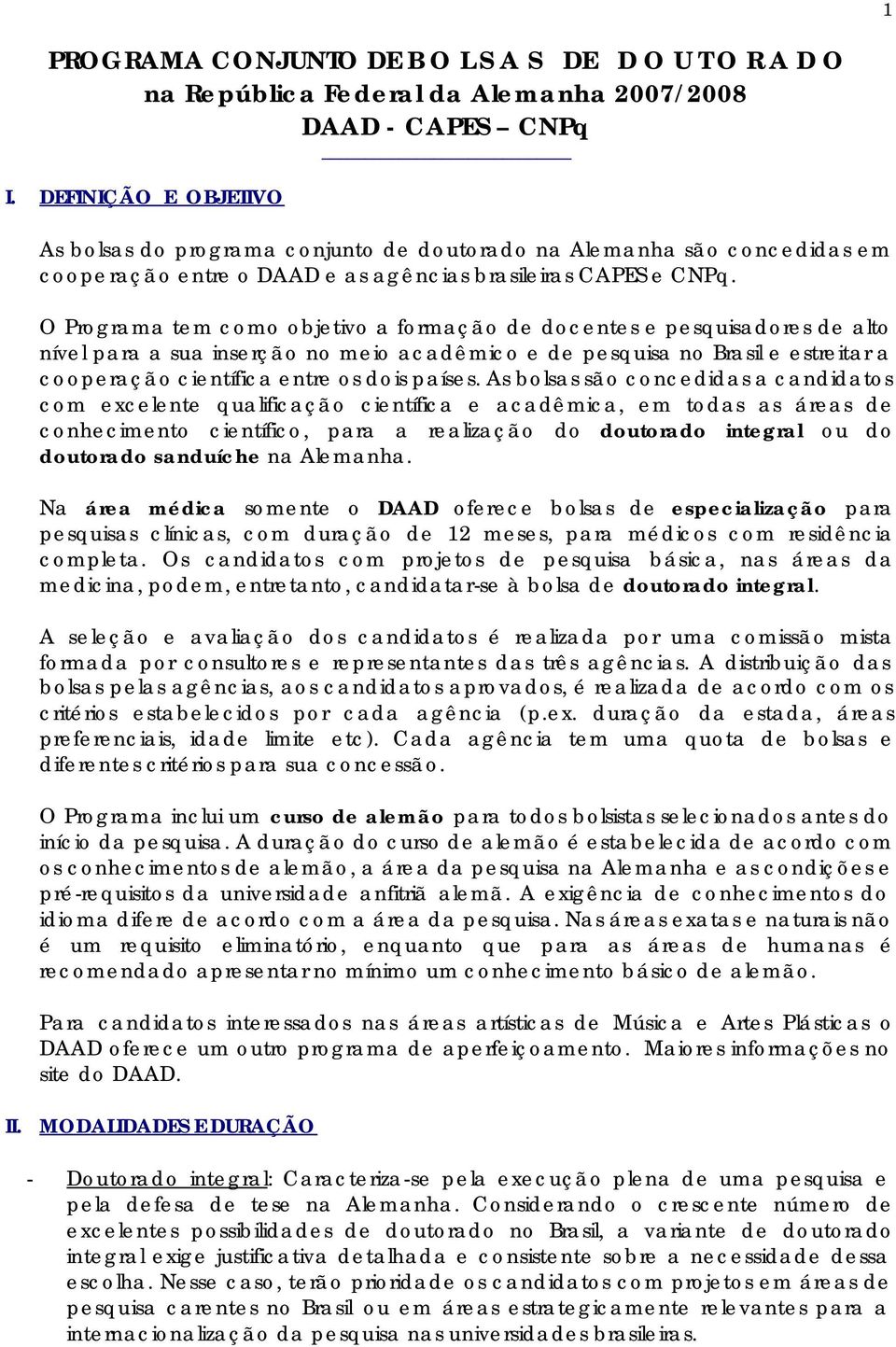 1

PROGRAMA CONJUNTO DE BOLSAS DE DOUTORADO
na República Federal da Alemanha 2007/2008
DAAD - CAPES – CNPq

I. DEFINIÇÃO E OBJETIVO

As bolsas do programa conjunto de doutorado na Alemanha são concedidas em cooperação entre o DAAD e as agências brasileiras CAPES e CNPq.

O Programa tem como objetivo a formação de docentes e pesquisadores de alto nível para a sua inserção no meio acadêmico e de pesquisa no Brasil e estreitar a cooperação científica entre os dois países. As bolsas são concedidas a candidatos com excelente qualificação científica e acadêmica, em todas as áreas de conhecimento científico, para a realização do doutorado integral ou do doutorado sanduíche na Alemanha.

Na área médica somente o DAAD oferece bolsas de especialização para pesquisas clínicas, com duração de 12 meses, para médicos com residência completa. Os candidatos com projetos de pesquisa básica, nas áreas da medicina, podem, entretanto, candidatar-se à bolsa de doutorado integral.

A seleção e avaliação dos candidatos é realizada por uma comissão mista formada por consultores e representantes das três agências. A distribuição das bolsas pelas agências, aos candidatos aprovados, é realizada de acordo com os critérios estabelecidos por cada agência (p.ex. duração da estada, áreas preferenciais, idade limite etc). Cada agência tem uma quota de bolsas e diferentes critérios para sua concessão.

O Programa inclui um curso de alemão para todos bolsistas selecionados antes do início da pesquisa. A duração do curso de alemão é estabelecida de acordo com os conhecimentos de alemão, a área da pesquisa na Alemanha e as condições e pré-requisitos da universidade anfitriã alemã. A exigência de conhecimentos do idioma difere de acordo com a área da pesquisa. Nas áreas exatas e naturais não é um requisito eliminatório, enquanto que para as áreas de humanas é recomendado apresentar no mínimo um conhecimento básico de alemão.

Para candidatos interessados nas áreas artísticas de Música e Artes Plásticas o DAAD oferece um outro programa de aperfeiçoamento. Maiores informações no site do DAAD.

II. MODALIDADES E DURAÇÃO

- Doutorado integral: Caracteriza-se pela execução plena de uma pesquisa e pela defesa de tese na Alemanha. Considerando o crescente número de excelentes possibilidades de doutorado no Brasil, a variante de doutorado integral exige justificativa detalhada e consistente sobre a necessidade dessa escolha. Nesse caso, terão prioridade os candidatos com projetos em áreas de pesquisa carentes no Brasil ou em áreas estrategicamente relevantes para a internacionalização da pesquisa nas universidades brasileiras.